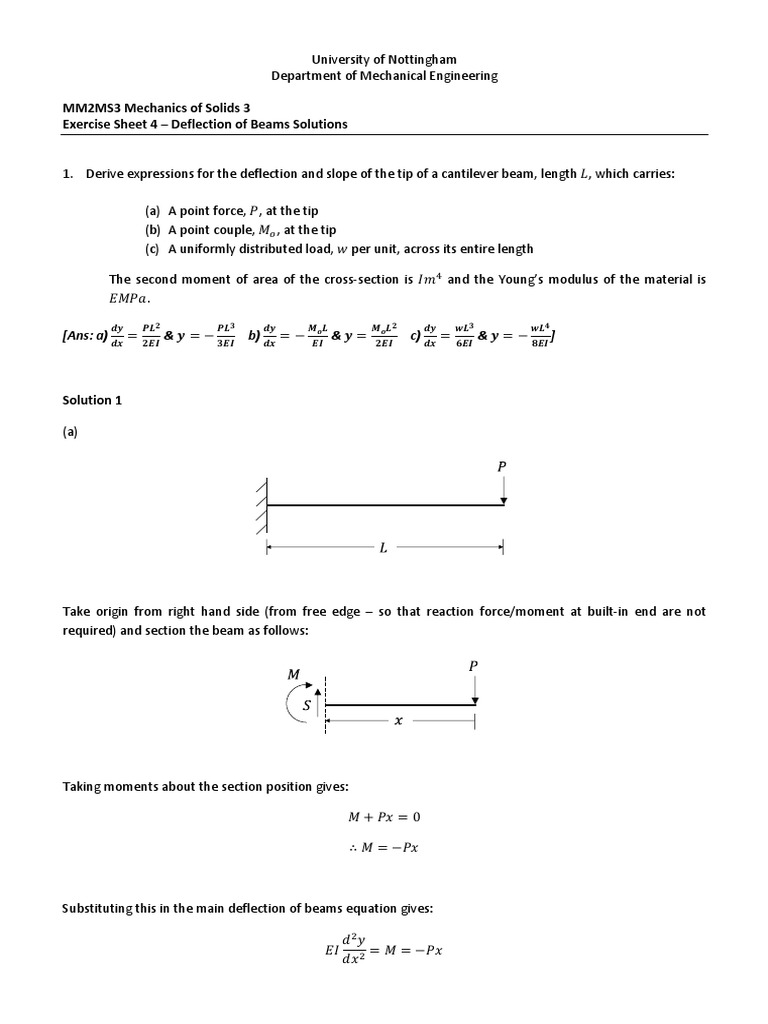 University of Nottingham
Department of Mechanical Engineering

MM2MS3 Mechanics of Solids 3
Exercise Sheet 4 – Deflection of Beams Solutions

1. Derive expressions for the deflection and slope of the tip of a cantilever beam, length $L$, which carries:

(a) A point force, $P$, at the tip
(b) A point couple, $M_o$, at the tip
(c) A uniformly distributed load, $w$ per unit, across its entire length

The second moment of area of the cross-section is $Im^4$ and the Young's modulus of the material is $EMPa$.

[Ans: a) $\frac{dy}{dx} = \frac{PL^2}{2EI}$ & $y = -\frac{PL^3}{3EI}$ b) $\frac{dy}{dx} = -\frac{M_oL}{EI}$ & $y = \frac{M_oL^2}{2EI}$ c) $\frac{dy}{dx} = \frac{wL^3}{6EI}$ & $y = -\frac{wL^4}{8EI}$]

Solution 1

(a)

$P$

$L$

Take origin from right hand side (from free edge – so that reaction force/moment at built-in end are not required) and section the beam as follows:

$M$

$S$

$P$

$x$

Taking moments about the section position gives:

$M + Px = 0$

$\therefore M = -Px$

Substituting this in the main deflection of beams equation gives:

$EI\frac{d^2y}{dx^2} = M = -Px$